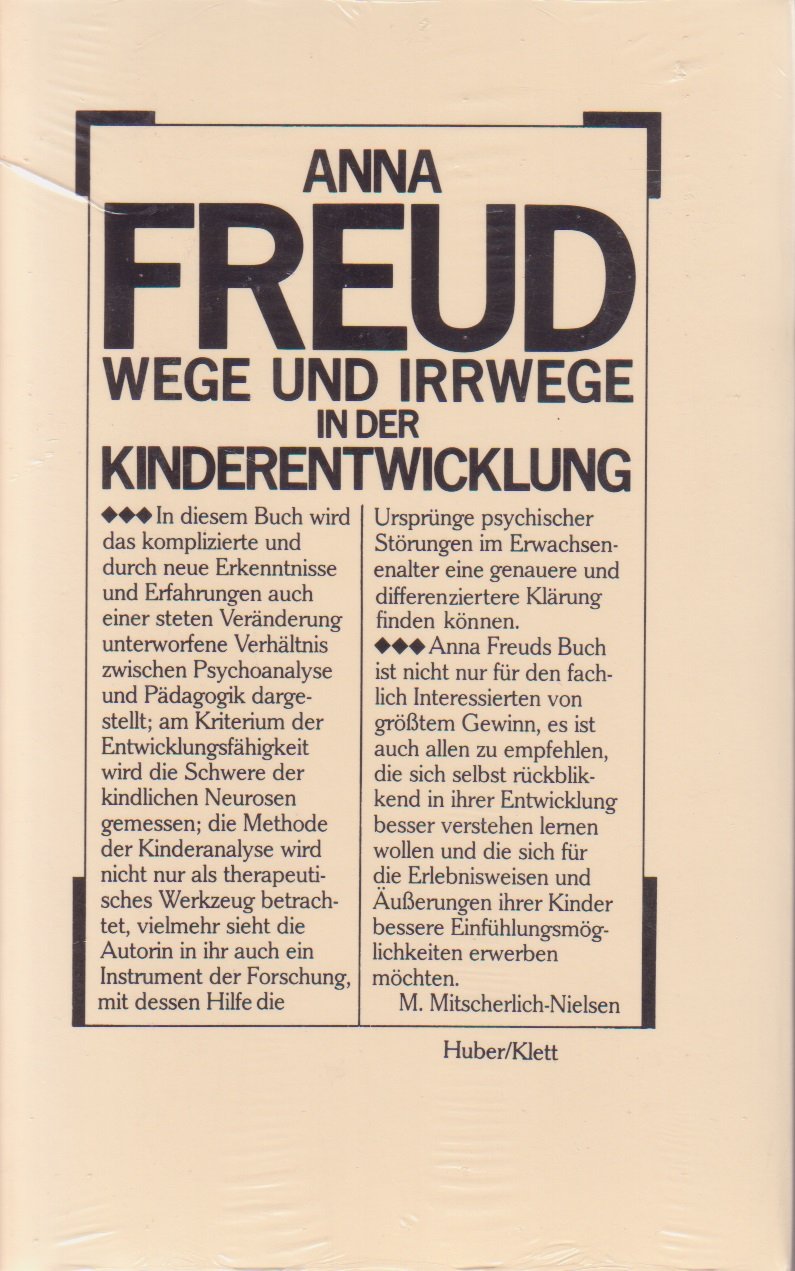 ANNA
FREUD
WEGE UND IRRWEGE
IN DER
KINDERENTWICKLUNG

◆◆◆ In diesem Buch wird das komplizierte und durch neue Erkenntnisse und Erfahrungen auch einer steten Veränderung unterworfene Verhältnis zwischen Psychoanalyse und Pädagogik dargestellt; am Kriterium der Entwicklungsfähigkeit wird die Schwere der kindlichen Neurosen gemessen; die Methode der Kinderanalyse wird nicht nur als therapeutisches Werkzeug betrachtet, vielmehr sieht die Autorin in ihr auch ein Instrument der Forschung, mit dessen Hilfe die Ursprünge psychischer Störungen im Erwachsenenalter eine genauere und differenziertere Klärung finden können.
◆◆◆ Anna Freuds Buch ist nicht nur für den fachlich Interessierten von größtem Gewinn, es ist auch allen zu empfehlen, die sich selbst rückblikkend in ihrer Entwicklung besser verstehen lernen wollen und die sich für die Erlebnisweisen und Äußerungen ihrer Kinder bessere Einfühlungsmöglichkeiten erwerben möchten.
M. Mitscherlich-Nielsen

Huber/Klett